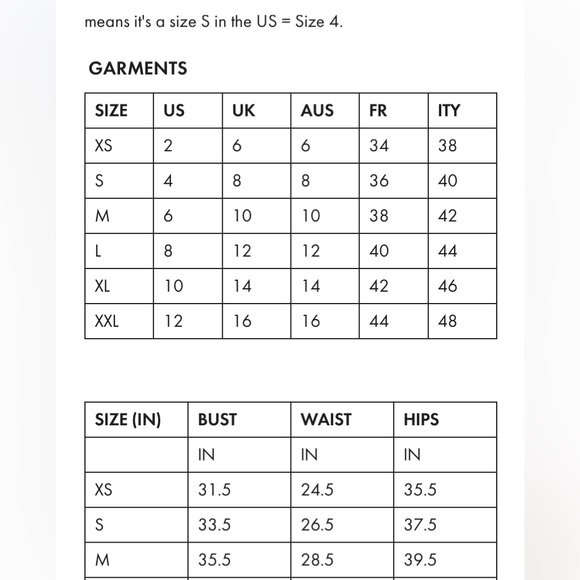 means it's a size S in the US = Size 4.

GARMENTS

| SIZE | US | UK | AUS | FR | ITY |
|---|---|---|---|---|---|
| XS | 2 | 6 | 6 | 34 | 38 |
| S | 4 | 8 | 8 | 36 | 40 |
| M | 6 | 10 | 10 | 38 | 42 |
| L | 8 | 12 | 12 | 40 | 44 |
| XL | 10 | 14 | 14 | 42 | 46 |
| XXL | 12 | 16 | 16 | 44 | 48 |

| SIZE (IN) | BUST | WAIST | HIPS |
|---|---|---|---|
| | IN | IN | IN |
| XS | 31.5 | 24.5 | 35.5 |
| S | 33.5 | 26.5 | 37.5 |
| M | 35.5 | 28.5 | 39.5 |